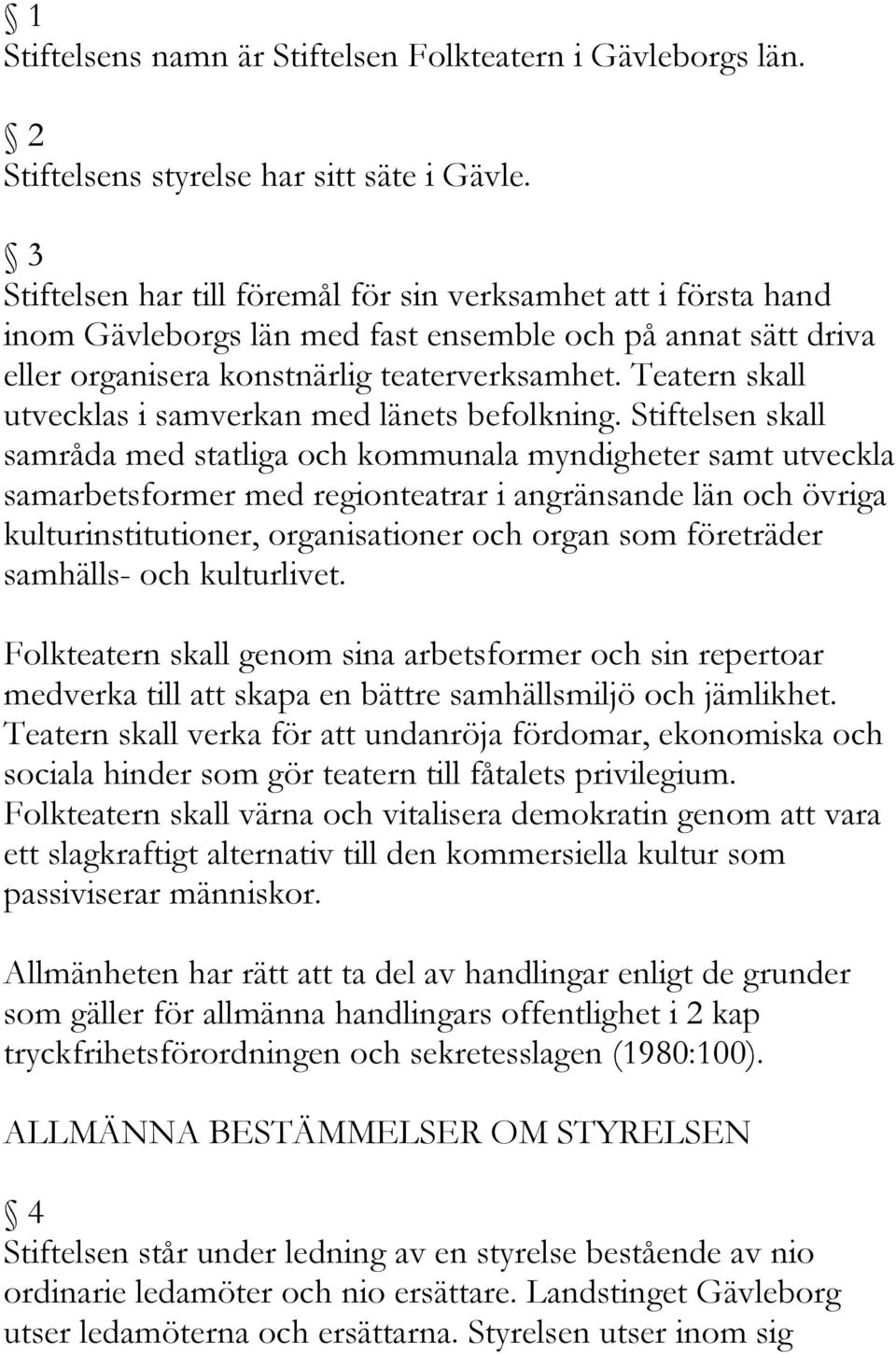 § 1
Stiftelsens namn är Stiftelsen Folkteatern i Gävleborgs län.

§ 2
Stiftelsens styrelse har sitt säte i Gävle.

§ 3
Stiftelsen har till föremål för sin verksamhet att i första hand inom Gävleborgs län med fast ensemble och på annat sätt driva eller organisera konstnärlig teaterverksamhet. Teatern skall utvecklas i samverkan med länets befolkning. Stiftelsen skall samråda med statliga och kommunala myndigheter samt utveckla samarbetsformer med regionteatrar i angränsande län och övriga kulturinstitutioner, organisationer och organ som företräder samhälls- och kulturlivet.

Folkteatern skall genom sina arbetsformer och sin repertoar medverka till att skapa en bättre samhällsmiljö och jämlikhet. Teatern skall verka för att undanröja fördomar, ekonomiska och sociala hinder som gör teatern till fåtalets privilegium. Folkteatern skall värna och vitalisera demokratin genom att vara ett slagkraftigt alternativ till den kommersiella kultur som passiviserar människor.

Allmänheten har rätt att ta del av handlingar enligt de grunder som gäller för allmänna handlingars offentlighet i 2 kap tryckfrihetsförordningen och sekretesslagen (1980:100).

ALLMÄNNA BESTÄMMELSER OM STYRELSEN

§ 4
Stiftelsen står under ledning av en styrelse bestående av nio ordinarie ledamöter och nio ersättare. Landstinget Gävleborg utser ledamöterna och ersättarna. Styrelsen utser inom sig